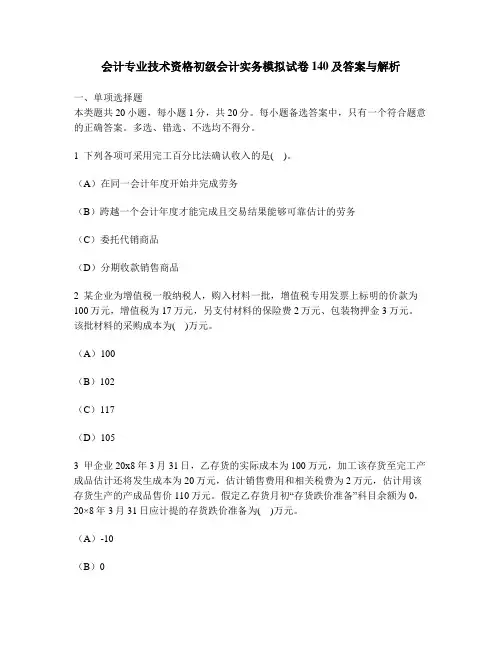 会计专业技术资格初级会计实务模拟试卷140及答案与解析

一、单项选择题
本类题共20小题，每小题1分，共20分。每小题备选答案中，只有一个符合题意的正确答案。多选、错选、不选均不得分。

1 下列各项可采用完工百分比法确认收入的是(　)。

（A）在同一会计年度开始并完成劳务

（B）跨越一个会计年度才能完成且交易结果能够可靠估计的劳务

（C）委托代销商品

（D）分期收款销售商品

2 某企业为增值税一般纳税人，购入材料一批，增值税专用发票上标明的价款为100万元，增值税为17万元，另支付材料的保险费2万元、包装物押金3万元。该批材料的采购成本为(　)万元。

（A）100

（B）102

（C）117

（D）105

3 甲企业20x8年3月31日，乙存货的实际成本为100万元，加工该存货至完工产成品估计还将发生成本为20万元，估计销售费用和相关税费为2万元，估计用该存货生产的产成品售价110万元。假定乙存货月初“存货跌价准备”科目余额为0，20×8年3月31日应计提的存货跌价准备为(　)万元。

（A）-10

（B）0